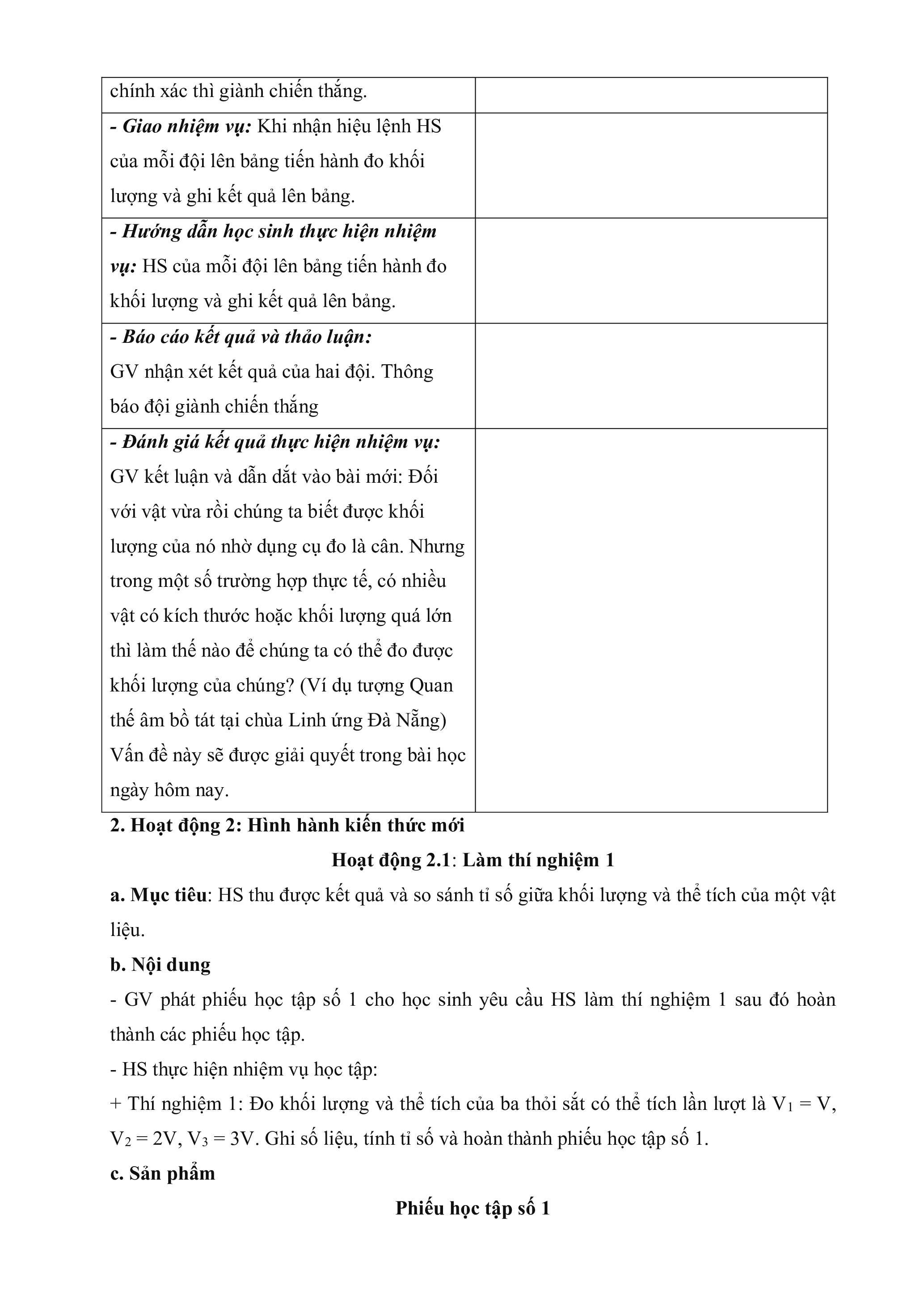 | chính xác thì giành chiến thắng. | |
|---|---|
| - Giao nhiệm vụ: Khi nhận hiệu lệnh HS của mỗi đội lên bảng tiến hành đo khối lượng và ghi kết quả lên bảng. | |
| - Hướng dẫn học sinh thực hiện nhiệm vụ: HS của mỗi đội lên bảng tiến hành đo khối lượng và ghi kết quả lên bảng. | |
| - Báo cáo kết quả và thảo luận: GV nhận xét kết quả của hai đội. Thông báo đội giành chiến thắng | |
| - Đánh giá kết quả thực hiện nhiệm vụ: GV kết luận và dẫn dắt vào bài mới: Đối với vật vừa rồi chúng ta biết được khối lượng của nó nhờ dụng cụ đo là cân. Nhưng trong một số trường hợp thực tế, có nhiều vật có kích thước hoặc khối lượng quá lớn thì làm thế nào để chúng ta có thể đo được khối lượng của chúng? (Ví dụ tượng Quan thế âm bồ tát tại chùa Linh ứng Đà Nẵng) Vấn đề này sẽ được giải quyết trong bài học ngày hôm nay. | |

2. Hoạt động 2: Hình hành kiến thức mới

Hoạt động 2.1: Làm thí nghiệm 1

a. Mục tiêu: HS thu được kết quả và so sánh tỉ số giữa khối lượng và thể tích của một vật liệu.

b. Nội dung

- GV phát phiếu học tập số 1 cho học sinh yêu cầu HS làm thí nghiệm 1 sau đó hoàn thành các phiếu học tập.

- HS thực hiện nhiệm vụ học tập:

+ Thí nghiệm 1: Đo khối lượng và thể tích của ba thỏi sắt có thể tích lần lượt là $V_1 = V$, $V_2 = 2V$, $V_3 = 3V$. Ghi số liệu, tính tỉ số và hoàn thành phiếu học tập số 1.

c. Sản phẩm

Phiếu học tập số 1